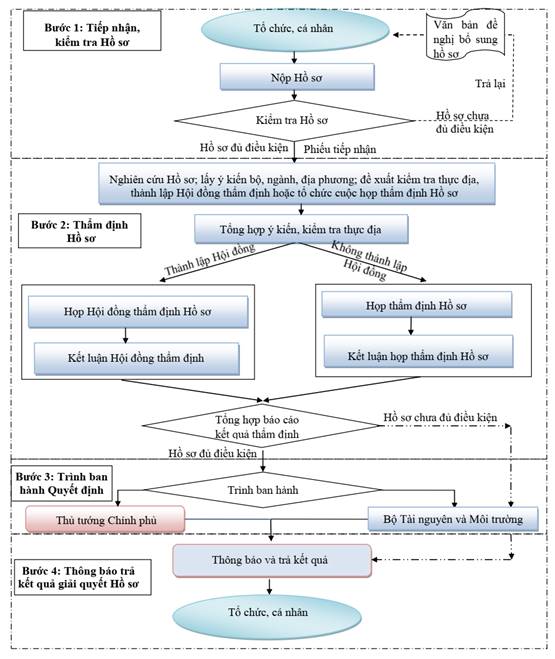 Bước 1: Tiếp nhận, kiểm tra Hồ sơ

Tổ chức, cá nhân

Văn bản đề nghị bổ sung hồ sơ

Nộp Hồ sơ

Trả lại

Kiểm tra Hồ sơ

Hồ sơ chưa đủ điều kiện

Hồ sơ đủ điều kiện

Phiếu tiếp nhận

Nghiên cứu Hồ sơ; lấy ý kiến bộ, ngành, địa phương; đề xuất kiểm tra thực địa, thành lập Hội đồng thẩm định hoặc tổ chức cuộc họp thẩm định Hồ sơ

Bước 2: Thẩm định Hồ sơ

Tổng hợp ý kiến, kiểm tra thực địa

Thành lập Hội đồng

Không thành lập Hội đồng

Họp Hội đồng thẩm định Hồ sơ

Kết luận Hội đồng thẩm định

Họp thẩm định Hồ sơ

Kết luận họp thẩm định Hồ sơ

Tổng hợp báo cáo kết quả thẩm định

Hồ sơ chưa đủ điều kiện

Hồ sơ đủ điều kiện

Bước 3: Trình ban hành Quyết định

Trình ban hành

Thủ tướng Chính phủ

Bộ Tài nguyên và Môi trường

Thông báo và trả kết quả

Bước 4: Thông báo trả kết quả giải quyết Hồ sơ

Tổ chức, cá nhân